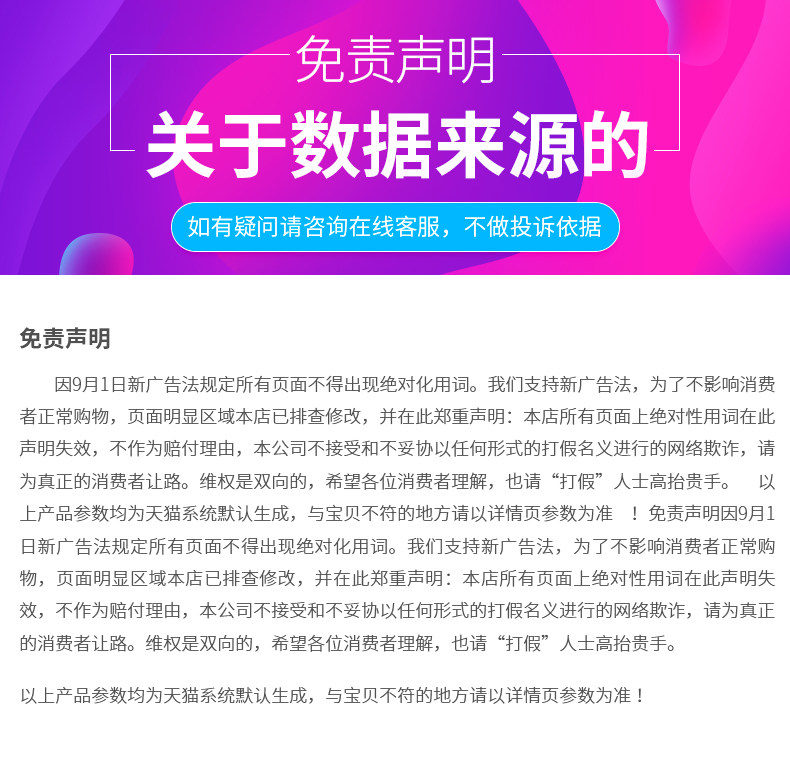 免责声明

关于数据来源的

如有疑问请咨询在线客服，不做投诉依据

免责声明

因9月1日新广告法规定所有页面不得出现绝对化用词。我们支持新广告法，为了不影响消费者正常购物，页面明显区域本店已排查修改，并在此郑重声明：本店所有页面上绝对性用词在此声明失效，不作为赔付理由，本公司不接受和不妥协以任何形式的打假名义进行的网络欺诈，请为真正的消费者让路。维权是双向的，希望各位消费者理解，也请“打假”人士高抬贵手。 以上产品参数均为天猫系统默认生成，与宝贝不符的地方请以详情页参数为准 ！免责声明因9月1日新广告法规定所有页面不得出现绝对化用词。我们支持新广告法，为了不影响消费者正常购物，页面明显区域本店已排查修改，并在此郑重声明：本店所有页面上绝对性用词在此声明失效，不作为赔付理由，本公司不接受和不妥协以任何形式的打假名义进行的网络欺诈，请为真正的消费者让路。维权是双向的，希望各位消费者理解，也请“打假”人士高抬贵手。

以上产品参数均为天猫系统默认生成，与宝贝不符的地方请以详情页参数为准！